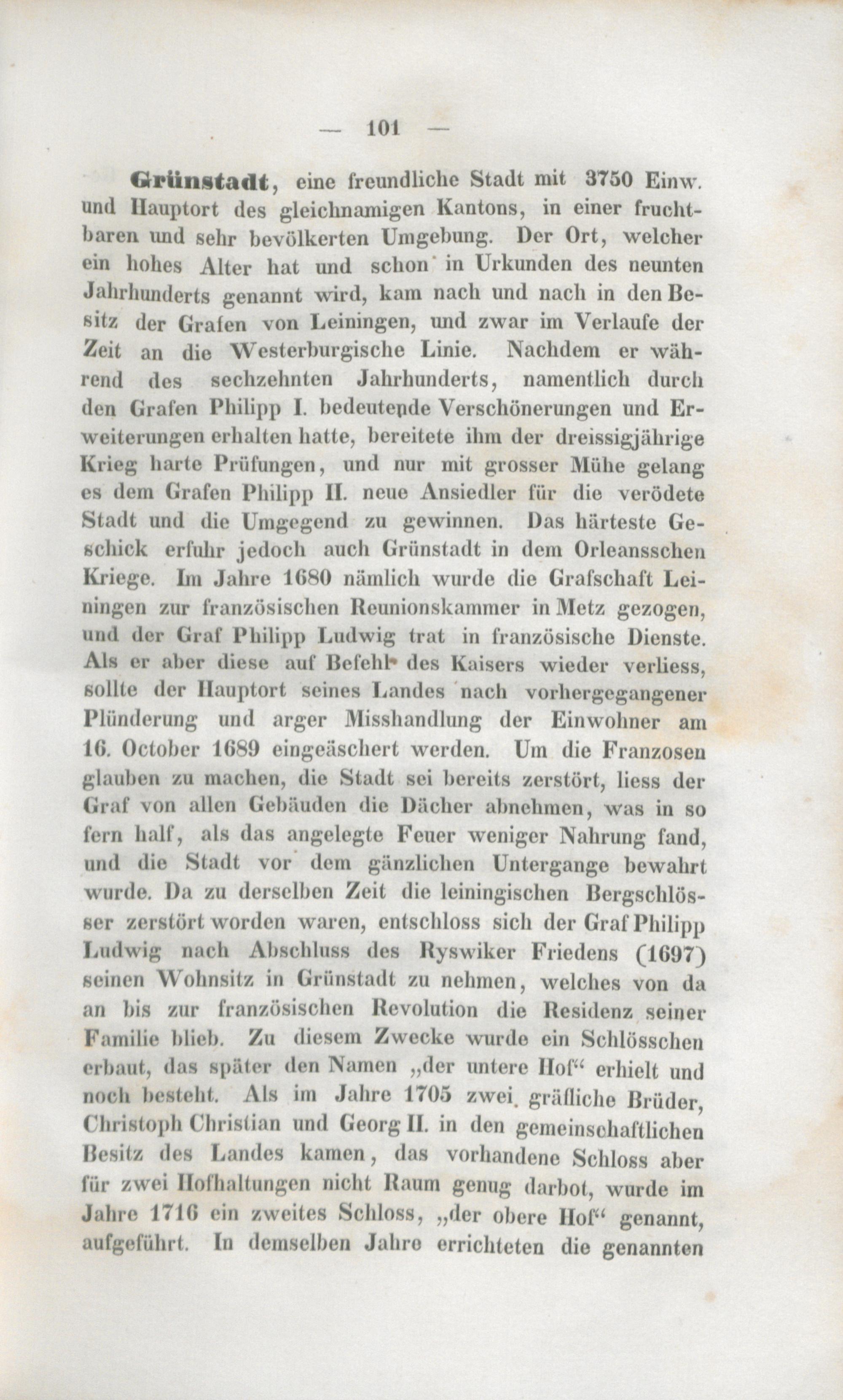 — 101 —

Grünstadt, eine freundliche Stadt mit 3750 Einw. und Hauptort des gleichnamigen Kantons, in einer fruchtbaren und sehr bevölkerten Umgebung. Der Ort, welcher ein hohes Alter hat und schon in Urkunden des neunten Jahrhunderts genannt wird, kam nach und nach in den Besitz der Grafen von Leiningen, und zwar im Verlaufe der Zeit an die Westerburgische Linie. Nachdem er während des sechzehnten Jahrhunderts, namentlich durch den Grafen Philipp I. bedeutende Verschönerungen und Erweiterungen erhalten hatte, bereitete ihm der dreissigjährige Krieg harte Prüfungen, und nur mit grosser Mühe gelang es dem Grafen Philipp II. neue Ansiedler für die verödete Stadt und die Umgegend zu gewinnen. Das härteste Geschick erfuhr jedoch auch Grünstadt in dem Orleansschen Kriege. Im Jahre 1680 nämlich wurde die Grafschaft Leiningen zur französischen Reunionskammer in Metz gezogen, und der Graf Philipp Ludwig trat in französische Dienste. Als er aber diese auf Befehl des Kaisers wieder verliess, sollte der Hauptort seines Landes nach vorhergegangener Plünderung und arger Misshandlung der Einwohner am 16. October 1689 eingeäschert werden. Um die Franzosen glauben zu machen, die Stadt sei bereits zerstört, liess der Graf von allen Gebäuden die Dächer abnehmen, was in so fern half, als das angelegte Feuer weniger Nahrung fand, und die Stadt vor dem gänzlichen Untergange bewahrt wurde. Da zu derselben Zeit die leiningischen Bergschlösser zerstört worden waren, entschloss sich der Graf Philipp Ludwig nach Abschluss des Ryswiker Friedens (1697) seinen Wohnsitz in Grünstadt zu nehmen, welches von da an bis zur französischen Revolution die Residenz seiner Familie blieb. Zu diesem Zwecke wurde ein Schlösschen erbaut, das später den Namen „der untere Hof“ erhielt und noch besteht. Als im Jahre 1705 zwei gräfliche Brüder, Christoph Christian und Georg II. in den gemeinschaftlichen Besitz des Landes kamen, das vorhandene Schloss aber für zwei Hofhaltungen nicht Raum genug darbot, wurde im Jahre 1716 ein zweites Schloss, „der obere Hof“ genannt, aufgeführt. In demselben Jahre errichteten die genannten